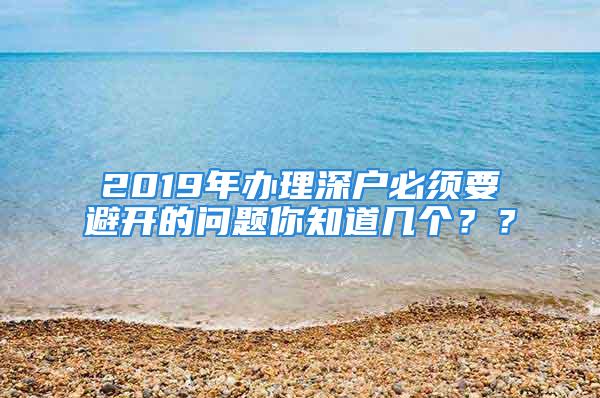 2019年办理深户必须要避开的问题你知道几个？？